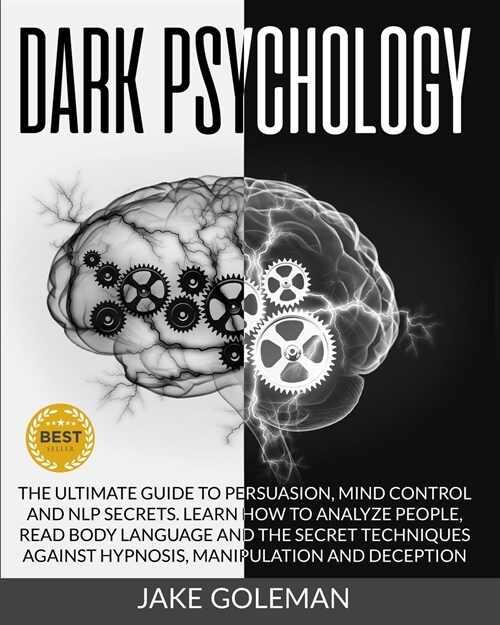 DARK PSYCHOLOGY

BEST
SELLER

THE ULTIMATE GUIDE TO PERSUASION, MIND CONTROL AND NLP SECRETS. LEARN HOW TO ANALYZE PEOPLE, READ BODY LANGUAGE AND THE SECRET TECHNIQUES AGAINST HYPNOSIS, MANIPULATION AND DECEPTION

JAKE GOLEMAN